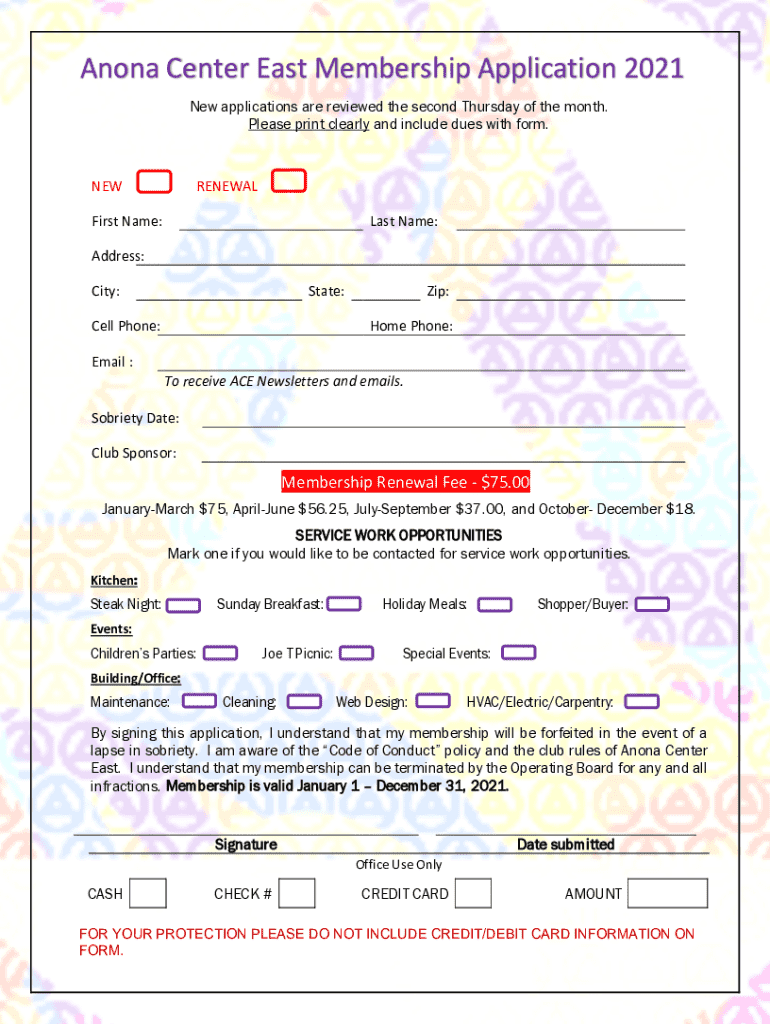 Anona Center East Membership Application 2021

New applications are reviewed the second Thursday of the month.
Please print clearly and include dues with form.

NEW RENEWAL

First Name: Last Name:

Address:

City: State: Zip:

Cell Phone: Home Phone:

Email :
To receive ACE Newsletters and emails.

Sobriety Date:

Club Sponsor:

Membership Renewal Fee - $75.00

January-March $75, April-June $56.25, July-September $37.00, and October- December $18.

SERVICE WORK OPPORTUNITIES
Mark one if you would like to be contacted for service work opportunities.

Kitchen:
Steak Night: Sunday Breakfast: Holiday Meals: Shopper/Buyer:

Events:
Children's Parties: Joe T Picnic: Special Events:

Building/Office:
Maintenance: Cleaning: Web Design: HVAC/Electric/Carpentry:

By signing this application, I understand that my membership will be forfeited in the event of a lapse in sobriety. I am aware of the "Code of Conduct" policy and the club rules of Anona Center East. I understand that my membership can be terminated by the Operating Board for any and all infractions. Membership is valid January 1 – December 31, 2021.

Signature Date submitted

Office Use Only

CASH CHECK # CREDIT CARD AMOUNT

FOR YOUR PROTECTION PLEASE DO NOT INCLUDE CREDIT/DEBIT CARD INFORMATION ON FORM.